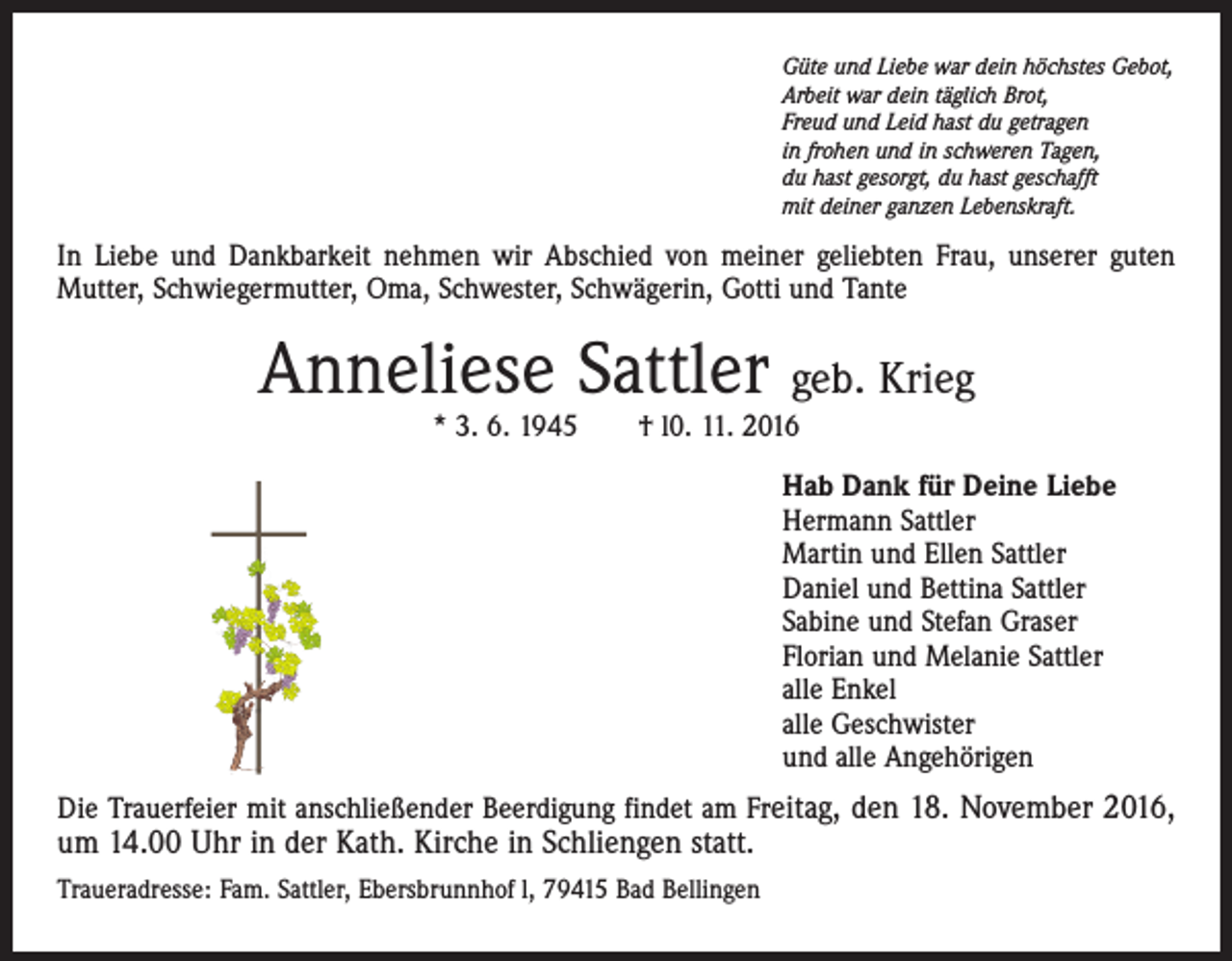 Güte und Liebe war dein höchstes Gebot,
Arbeit war dein täglich Brot,
Freud und Leid hast du getragen
in frohen und in schweren Tagen,
du hast gesorgt, du hast geschafft
mit deiner ganzen Lebenskraft.

In Liebe und Dankbarkeit nehmen wir Abschied von meiner geliebten Frau, unserer guten Mutter, Schwiegermutter, Oma, Schwester, Schwägerin, Gotti und Tante

Anneliese Sattler geb. Krieg

* 3. 6. 1945 † 10. 11. 2016

Hab Dank für Deine Liebe
Hermann Sattler
Martin und Ellen Sattler
Daniel und Bettina Sattler
Sabine und Stefan Graser
Florian und Melanie Sattler
alle Enkel
alle Geschwister
und alle Angehörigen

Die Trauerfeier mit anschließender Beerdigung findet am Freitag, den 18. November 2016, um 14.00 Uhr in der Kath. Kirche in Schliengen statt.

Traueradresse: Fam. Sattler, Ebersbrunnhof 1, 79415 Bad Bellingen